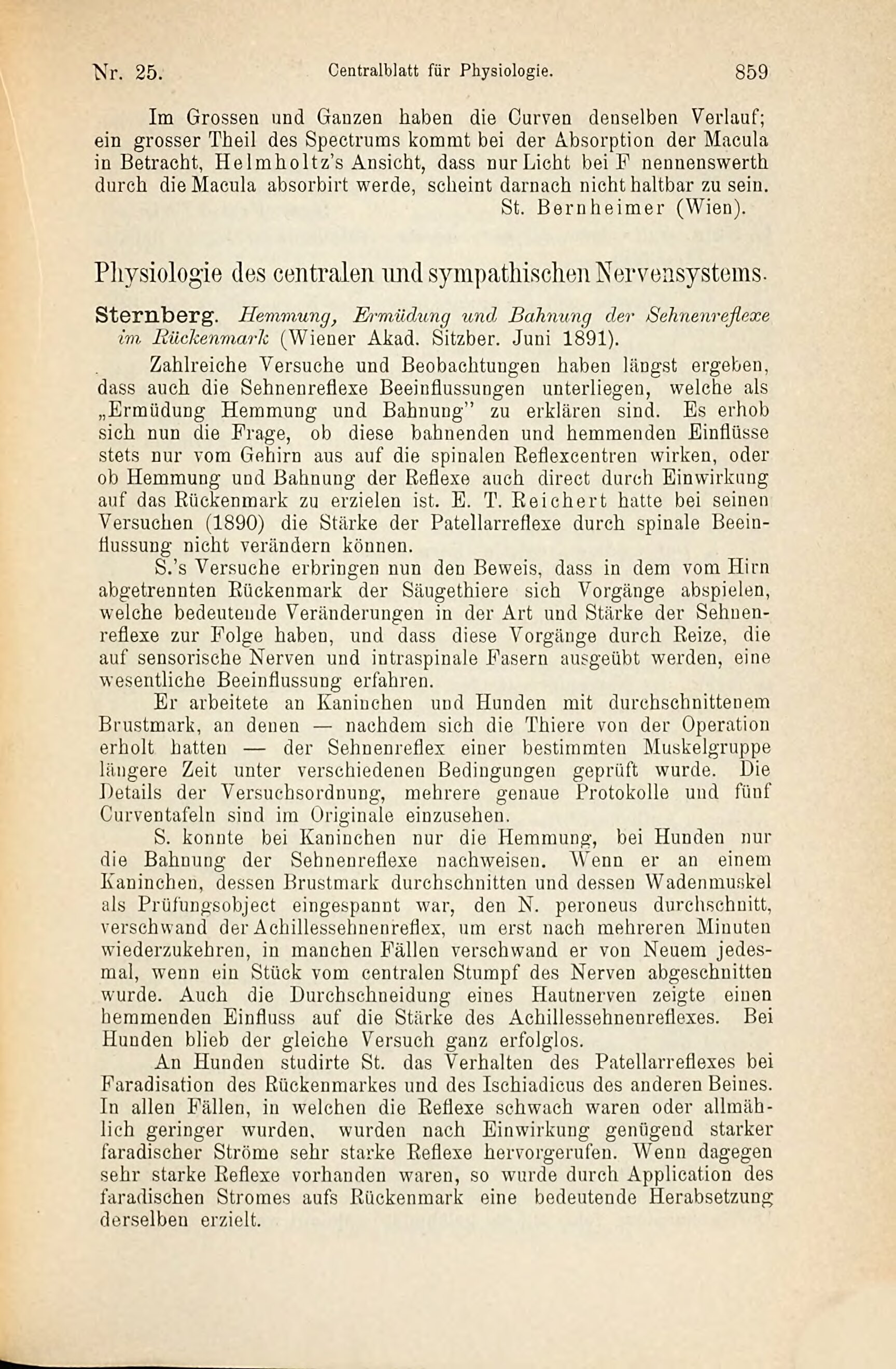 Nr. 25. Centralblatt für Physiologie. 859

Im Grossen und Ganzen haben die Curven denselben Verlauf; ein grosser Theil des Spectrums kommt bei der Absorption der Macula in Betracht, Helmholtz's Ansicht, dass nur Licht bei F nennenswerth durch die Macula absorbirt werde, scheint darnach nicht haltbar zu sein.
St. Bernheimer (Wien).

Physiologie des centralen und sympathischen Nervensystems.

Sternberg. Hemmung, Ermüdung und Bahnung der Sehnenreflexe im Rückenmark (Wiener Akad. Sitzber. Juni 1891).

Zahlreiche Versuche und Beobachtungen haben längst ergeben, dass auch die Sehnenreflexe Beeinflussungen unterliegen, welche als „Ermüdung Hemmung und Bahnung" zu erklären sind. Es erhob sich nun die Frage, ob diese bahnenden und hemmenden Einflüsse stets nur vom Gehirn aus auf die spinalen Reflexcentren wirken, oder ob Hemmung und Bahnung der Reflexe auch direct durch Einwirkung auf das Rückenmark zu erzielen ist. E. T. Reichert hatte bei seinen Versuchen (1890) die Stärke der Patellarreflexe durch spinale Beeinflussung nicht verändern können.

S.'s Versuche erbringen nun den Beweis, dass in dem vom Hirn abgetrennten Rückenmark der Säugethiere sich Vorgänge abspielen, welche bedeutende Veränderungen in der Art und Stärke der Sehnenreflexe zur Folge haben, und dass diese Vorgänge durch Reize, die auf sensorische Nerven und intraspinale Fasern ausgeübt werden, eine wesentliche Beeinflussung erfahren.

Er arbeitete an Kaninchen und Hunden mit durchschnittenem Brustmark, an denen — nachdem sich die Thiere von der Operation erholt hatten — der Sehnenreflex einer bestimmten Muskelgruppe längere Zeit unter verschiedenen Bedingungen geprüft wurde. Die Details der Versuchsordnung, mehrere genaue Protokolle und fünf Curventafeln sind im Originale einzusehen.

S. konnte bei Kaninchen nur die Hemmung, bei Hunden nur die Bahnung der Sehnenreflexe nachweisen. Wenn er an einem Kaninchen, dessen Brustmark durchschnitten und dessen Wadenmuskel als Prüfungsobject eingespannt war, den N. peroneus durchschnitt, verschwand der Achillessehnenreflex, um erst nach mehreren Minuten wiederzukehren, in manchen Fällen verschwand er von Neuem jedesmal, wenn ein Stück vom centralen Stumpf des Nerven abgeschnitten wurde. Auch die Durchschneidung eines Hautnerven zeigte einen hemmenden Einfluss auf die Stärke des Achillessehnenreflexes. Bei Hunden blieb der gleiche Versuch ganz erfolglos.

An Hunden studirte St. das Verhalten des Patellarreflexes bei Faradisation des Rückenmarkes und des Ischiadicus des anderen Beines. In allen Fällen, in welchen die Reflexe schwach waren oder allmählich geringer wurden, wurden nach Einwirkung genügend starker faradischer Ströme sehr starke Reflexe hervorgerufen. Wenn dagegen sehr starke Reflexe vorhanden waren, so wurde durch Application des faradischen Stromes aufs Rückenmark eine bedeutende Herabsetzung derselben erzielt.